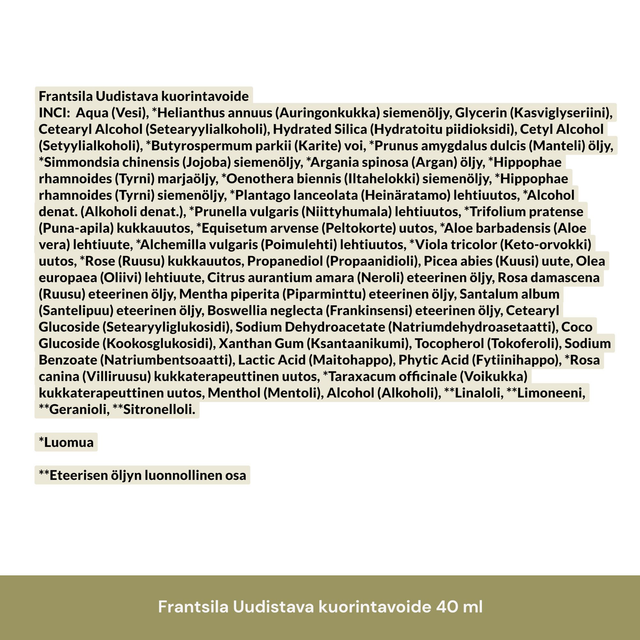 Frantsila Uudistava kuorintavoide
INCI: Aqua (Vesi), *Helianthus annuus (Auringonkukka) siemenöljy, Glycerin (Kasviglyseriini), Cetearyl Alcohol (Setearyylialkoholi), Hydrated Silica (Hydratoitu piidioksidi), Cetyl Alcohol (Setyylialkoholi), *Butyrospermum parkii (Karite) voi, *Prunus amygdalus dulcis (Manteli) öljy, *Simmondsia chinensis (Jojoba) siemenöljy, *Argania spinosa (Argan) öljy, *Hippophae rhamnoides (Tyrni) marjaöljy, *Oenothera biennis (Iltahelokki) siemenöljy, *Hippophae rhamnoides (Tyrni) siemenöljy, *Plantago lanceolata (Heinäratamo) lehtiuutos, *Alcohol denat. (Alkoholi denat.), *Prunella vulgaris (Niittyhumala) lehtiuutos, *Trifolium pratense (Puna-apila) kukkauutos, *Equisetum arvense (Peltokorte) uutos, *Aloe barbadensis (Aloe vera) lehtiuute, *Alchemilla vulgaris (Poimulehti) lehtiuutos, *Viola tricolor (Keto-orvokki) uutos, *Rose (Ruusu) kukkauutos, Propanediol (Propaanidioli), Picea abies (Kuusi) uute, Olea europaea (Oliivi) lehtiuute, Citrus aurantium amara (Neroli) eteerinen öljy, Rosa damascena (Ruusu) eteerinen öljy, Mentha piperita (Piparminttu) eteerinen öljy, Santalum album (Santelipuu) eteerinen öljy, Boswellia neglecta (Frankinsensi) eteerinen öljy, Cetearyl Glucoside (Setearyyliglukosidi), Sodium Dehydroacetate (Natriumdehydroasetaatti), Coco Glucoside (Kookosglukosidi), Xanthan Gum (Ksantaanikumi), Tocopherol (Tokoferoli), Sodium Benzoate (Natriumbentsoaatti), Lactic Acid (Maitohappo), Phytic Acid (Fytiinihappo), *Rosa canina (Villiruusu) kukkaterapeuttinen uutos, *Taraxacum officinale (Voikukka) kukkaterapeuttinen uutos, Menthol (Mentoli), Alcohol (Alkoholi), **Linaloli, **Limoneeni, **Geranioli, **Sitronelloli.

*Luomua

**Eteerisen öljyn luonnollinen osa

Frantsila Uudistava kuorintavoide 40 ml